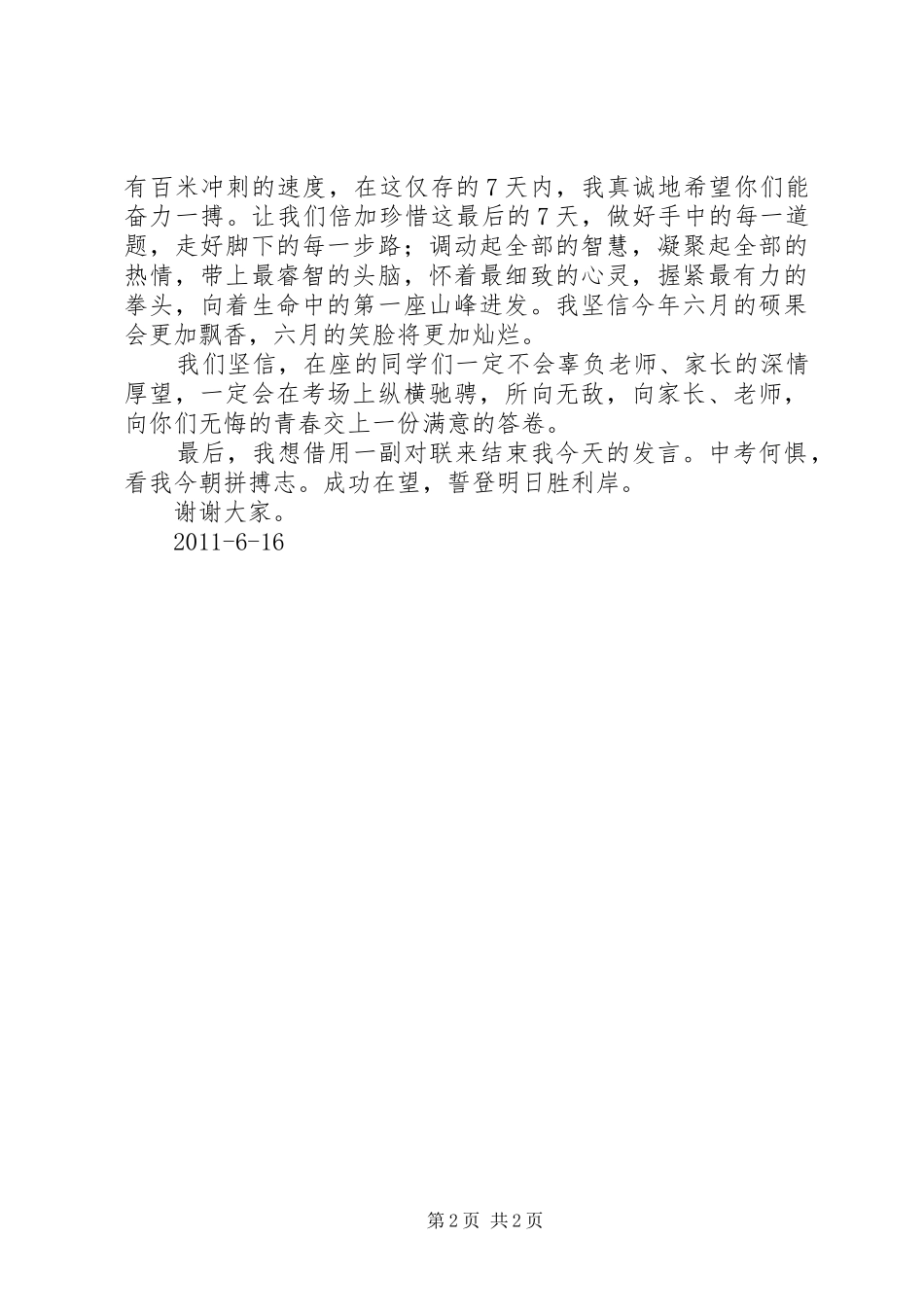 有百米冲刺的速度，在这仅存的7天内，我真诚地希望你们能奋力一搏。让我们倍加珍惜这最后的7天，做好手中的每一道题，走好脚下的每一步路；调动起全部的智慧，凝聚起全部的热情，带上最睿智的头脑，怀着最细致的心灵，握紧最有力的拳头，向着生命中的第一座山峰进发。我坚信今年六月的硕果会更加飘香，六月的笑脸将更加灿烂。

我们坚信，在座的同学们一定不会辜负老师、家长的深情厚望，一定会在考场上纵横驰骋，所向无敌，向家长、老师，向你们无悔的青春交上一份满意的答卷。

最后，我想借用一副对联来结束我今天的发言。中考何惧，看我今朝拼搏志。成功在望，誓登明日胜利岸。

谢谢大家。

2011-6-16

第2页 共2页